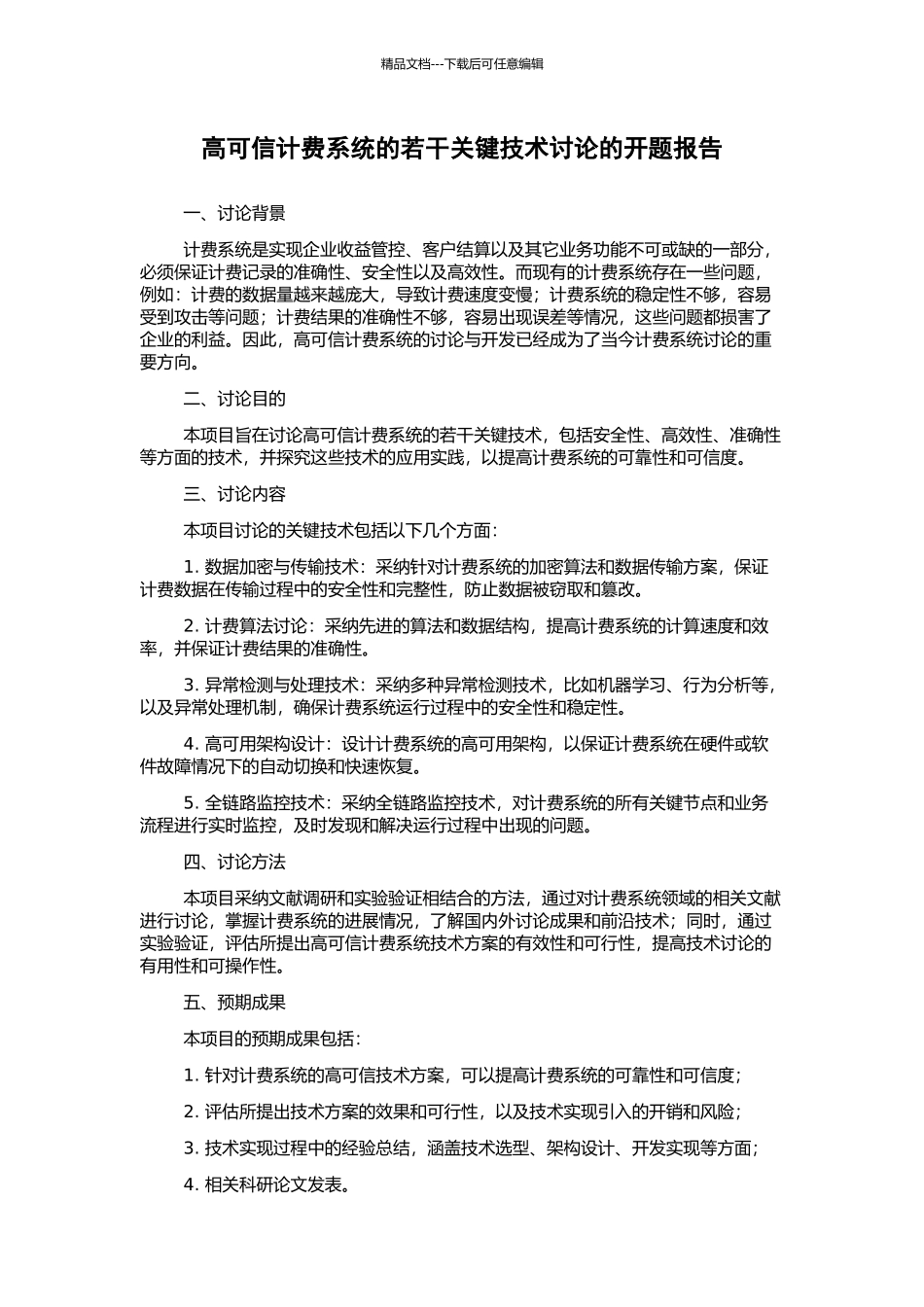 精品文档---下载后可任意编辑

高可信计费系统的若干关键技术讨论的开题报告

一、讨论背景

计费系统是实现企业收益管控、客户结算以及其它业务功能不可或缺的一部分，必须保证计费记录的准确性、安全性以及高效性。而现有的计费系统存在一些问题，例如：计费的数据量越来越庞大，导致计费速度变慢；计费系统的稳定性不够，容易受到攻击等问题；计费结果的准确性不够，容易出现误差等情况，这些问题都损害了企业的利益。因此，高可信计费系统的讨论与开发已经成为了当今计费系统讨论的重要方向。

二、讨论目的

本项目旨在讨论高可信计费系统的若干关键技术，包括安全性、高效性、准确性等方面的技术，并探究这些技术的应用实践，以提高计费系统的可靠性和可信度。

三、讨论内容

本项目讨论的关键技术包括以下几个方面：

1. 数据加密与传输技术：采纳针对计费系统的加密算法和数据传输方案，保证计费数据在传输过程中的安全性和完整性，防止数据被窃取和篡改。

2. 计费算法讨论：采纳先进的算法和数据结构，提高计费系统的计算速度和效率，并保证计费结果的准确性。

3. 异常检测与处理技术：采纳多种异常检测技术，比如机器学习、行为分析等，以及异常处理机制，确保计费系统运行过程中的安全性和稳定性。

4. 高可用架构设计：设计计费系统的高可用架构，以保证计费系统在硬件或软件故障情况下的自动切换和快速恢复。

5. 全链路监控技术：采纳全链路监控技术，对计费系统的所有关键节点和业务流程进行实时监控，及时发现和解决运行过程中出现的问题。

四、讨论方法

本项目采纳文献调研和实验验证相结合的方法，通过对计费系统领域的相关文献进行讨论，掌握计费系统的进展情况，了解国内外讨论成果和前沿技术；同时，通过实验验证，评估所提出高可信计费系统技术方案的有效性和可行性，提高技术讨论的有用性和可操作性。

五、预期成果

本项目的预期成果包括：

1. 针对计费系统的高可信技术方案，可以提高计费系统的可靠性和可信度；

2. 评估所提出技术方案的效果和可行性，以及技术实现引入的开销和风险；

3. 技术实现过程中的经验总结，涵盖技术选型、架构设计、开发实现等方面；

4. 相关科研论文发表。